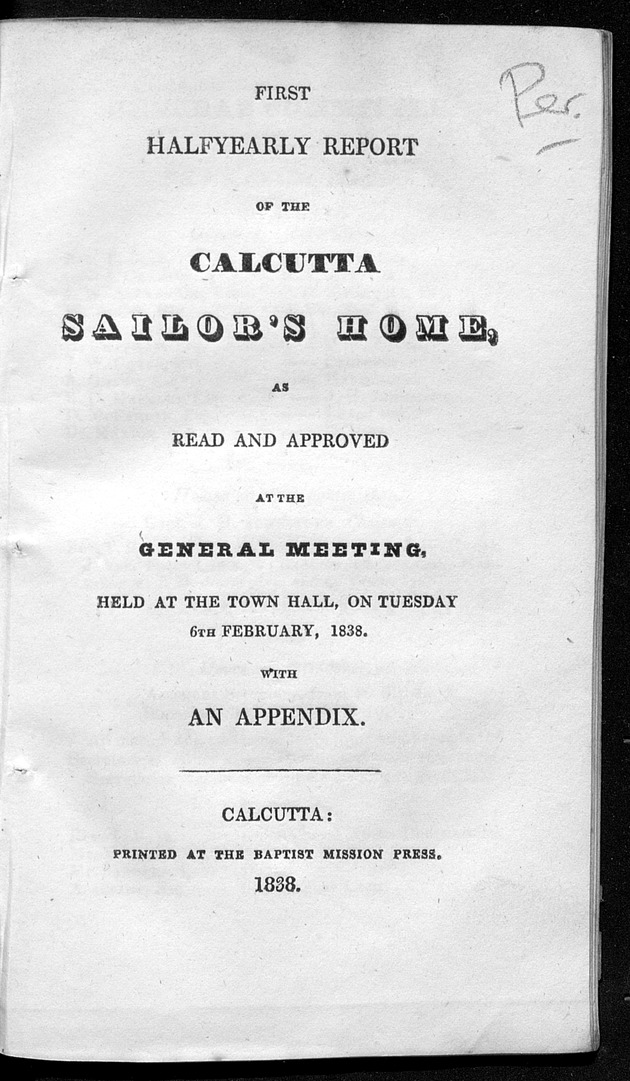 Per.

FIRST

HALFYEARLY REPORT

OF THE

CALCUTTA

SAILOR'S HOME,

AS

READ AND APPROVED

AT THE

GENERAL MEETING,

HELD AT THE TOWN HALL, ON TUESDAY 6TH FEBRUARY, 1838.

WITH

AN APPENDIX.

CALCUTTA:

PRINTED AT THE BAPTIST MISSION PRESS.

1838.